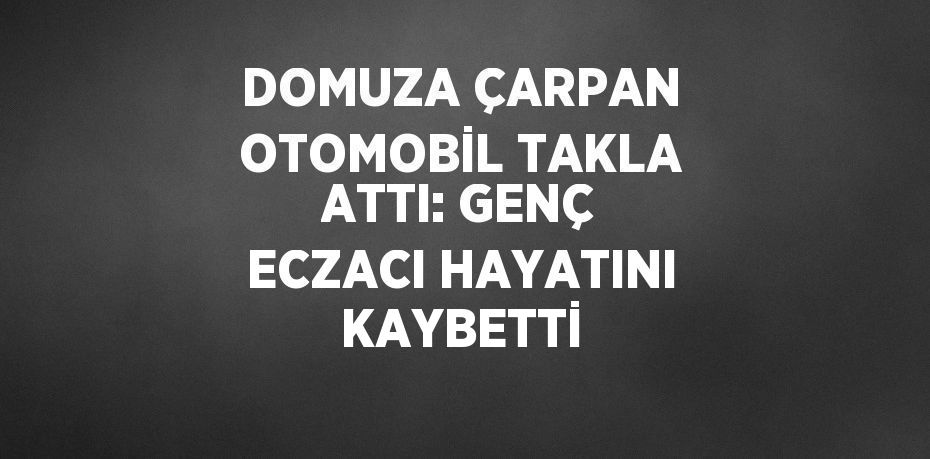 DOMUZA ÇARPAN OTOMOBİL TAKLA ATTI: GENÇ ECZACI HAYATINI KAYBETTİ